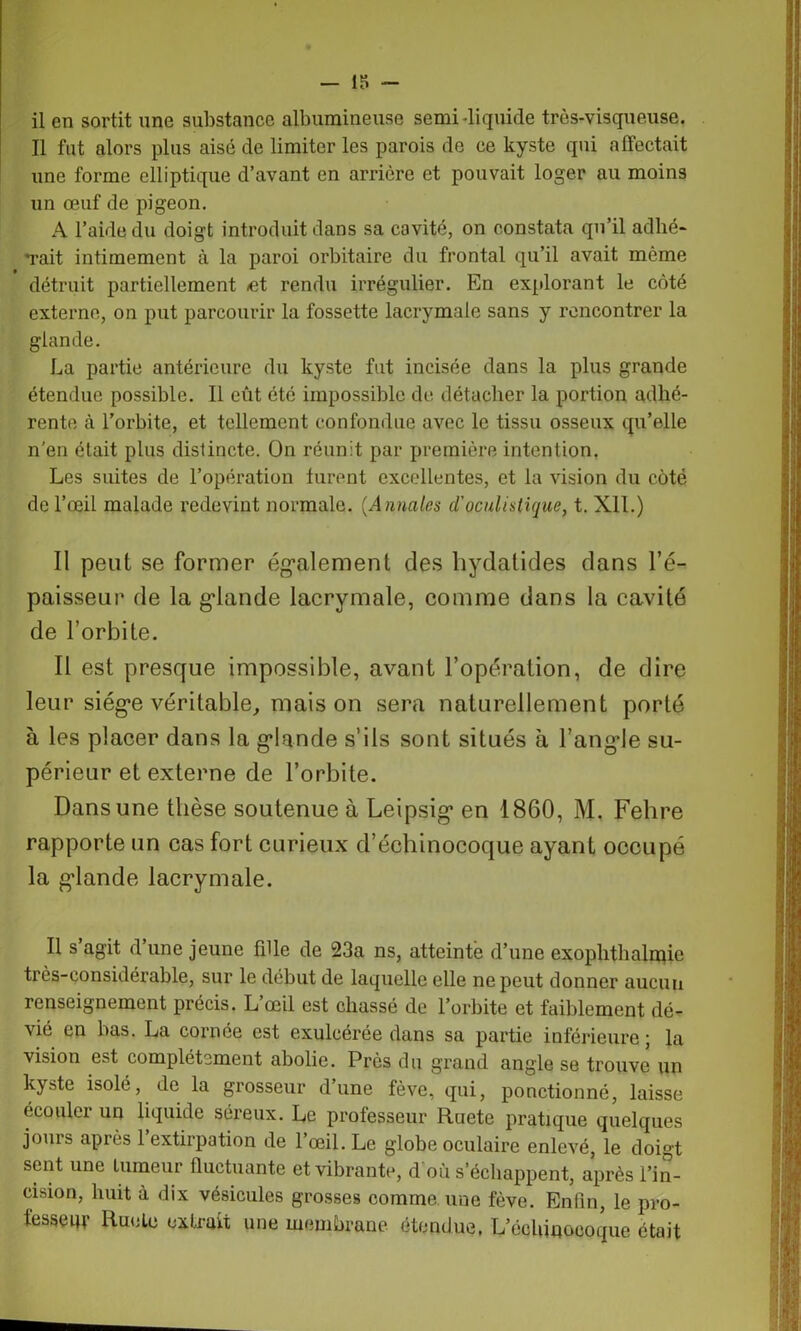 — 15 —

il en sortit une substance albumineuse semi-liquide très-visqueuse. Il fut alors plus aisé de limiter les parois de ce kyste qui affectait une forme elliptique d'avant en arrière et pouvait loger au moins un œuf de pigeon.

A l'aide du doigt introduit dans sa cavité, on constata qu'il adhérait intimement à la paroi orbitaire du frontal qu'il avait même détruit partiellement et rendu irrégulier. En explorant le côté externe, on put parcourir la fossette lacrymale sans y rencontrer la glande.

La partie antérieure du kyste fut incisée dans la plus grande étendue possible. Il eût été impossible de détacher la portion adhérente à l'orbite, et tellement confondue avec le tissu osseux qu'elle n'en était plus distincte. On réunit par première intention.

Les suites de l'opération furent excellentes, et la vision du côté de l'œil malade redevint normale. (Annales d'oculistique, t. XII.)

Il peut se former également des hydatides dans l'épaisseur de la glande lacrymale, comme dans la cavité de l'orbite.

Il est presque impossible, avant l'opération, de dire leur siége véritable, mais on sera naturellement porté à les placer dans la glande s'ils sont situés à l'angle supérieur et externe de l'orbite.

Dans une thèse soutenue à Leipsig en 1860, M. Fehre rapporte un cas fort curieux d'échinocoque ayant occupé la glande lacrymale.

Il s'agit d'une jeune fille de 23a ns, atteinte d'une exophthalmie très-considérable, sur le début de laquelle elle ne peut donner aucun renseignement précis. L'œil est chassé de l'orbite et faiblement dévié en bas. La cornée est exulcérée dans sa partie inférieure; la vision est complétement abolie. Près du grand angle se trouve un kyste isolé, de la grosseur d'une fève, qui, ponctionné, laisse écouler un liquide séreux. Le professeur Ruete pratique quelques jours après l'extirpation de l'œil. Le globe oculaire enlevé, le doigt sent une tumeur fluctuante et vibrante, d'où s'échappent, après l'incision, huit à dix vésicules grosses comme une fève. Enfin, le professeur Ruete extrait une membrane étendue. L'échinocoque était